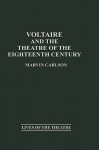 VOLTAIRE
AND THE
THEATRE OF THE
EIGHTEENTH CENTURY

MARVIN CARLSON

LIVES OF THE THEATRE